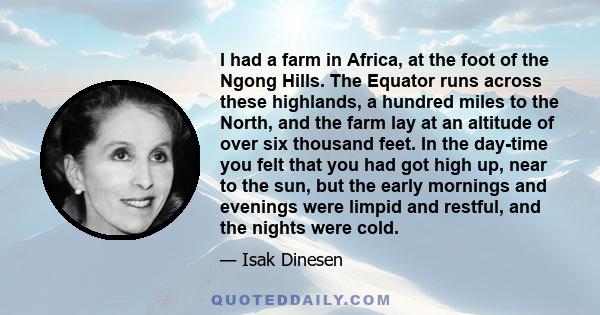 I had a farm in Africa, at the foot of the Ngong Hills. The Equator runs across these highlands, a hundred miles to the North, and the farm lay at an altitude of over six thousand feet. In the day-time you felt that you had got high up, near to the sun, but the early mornings and evenings were limpid and restful, and the nights were cold.

— Isak Dinesen

QUOTEDDAILY.COM